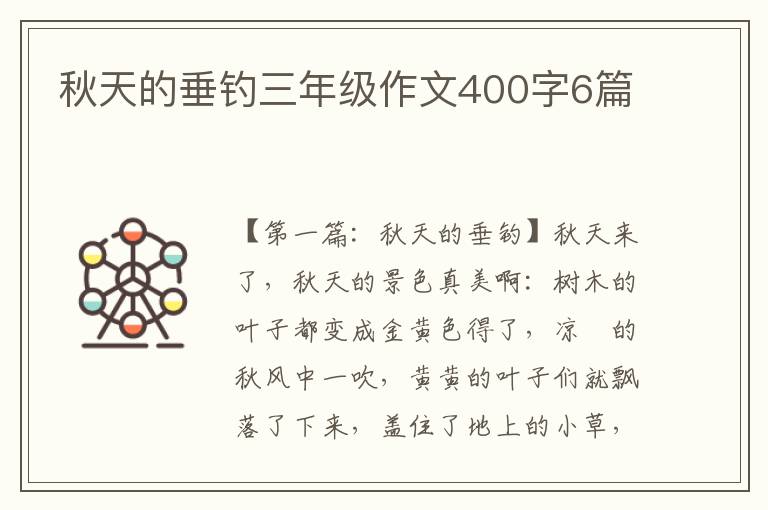 秋天的垂钓三年级作文400字6篇

【第一篇：秋天的垂钓】秋天来了，秋天的景色真美啊：树木的叶子都变成金黄色得了，凉　的秋风中一吹，黄黄的叶子们就飘落了下来，盖住了地上的小草，